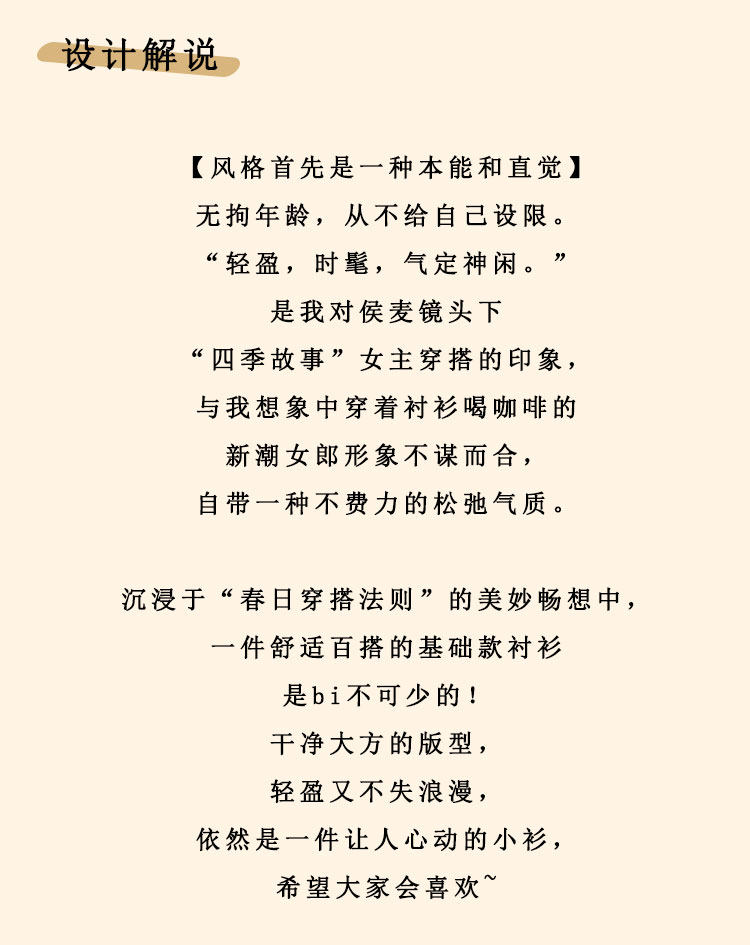 设计解说

【风格首先是一种本能和直觉】
无拘年龄，从不给自己设限。
“轻盈，时髦，气定神闲。”
是我对侯麦镜头下
“四季故事”女主穿搭的印象，
与我想象中穿着衬衫喝咖啡的
新潮女郎形象不谋而合，
自带一种不费力的松弛气质。

沉浸于“春日穿搭法则”的美妙畅想中，
一件舒适百搭的基础款衬衫
是bi不可少的！
干净大方的版型，
轻盈又不失浪漫，
依然是一件让人心动的小衫，
希望大家会喜欢~